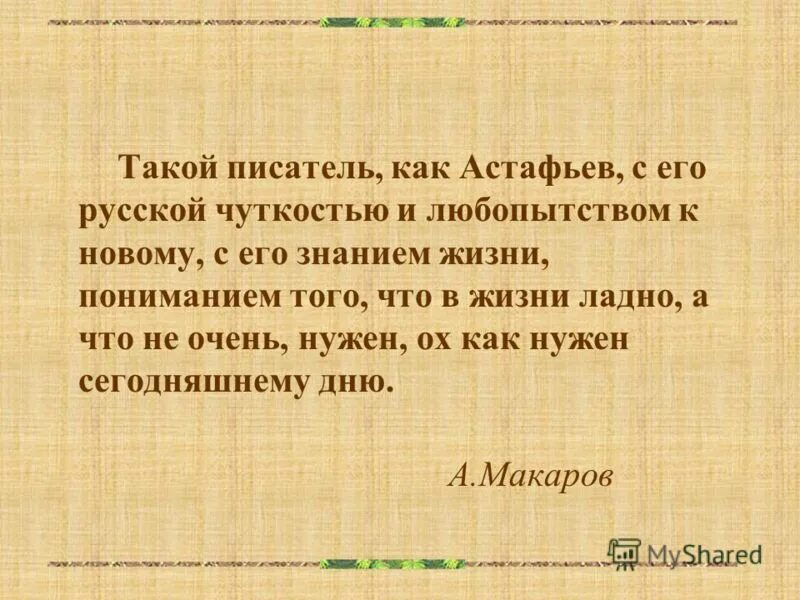 Такой писатель, как Астафьев, с его русской чуткостью и любопытством к новому, с его знанием жизни, пониманием того, что в жизни ладно, а что не очень, нужен, ох как нужен сегодняшнему дню.

А.Макаров

MyShared